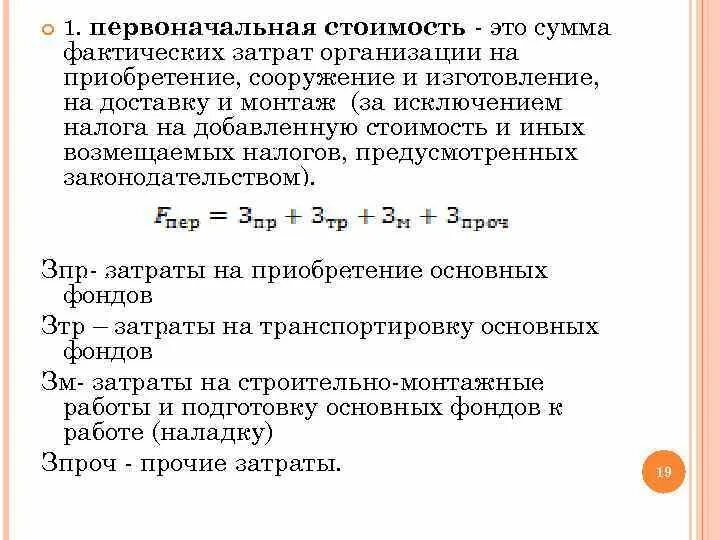 1. **первоначальная стоимость** - это сумма фактических затрат организации на приобретение, сооружение и изготовление, на доставку и монтаж (за исключением налога на добавленную стоимость и иных возмещаемых налогов, предусмотренных законодательством).

$F_{пер} = З_{пр} + З_{тр} + З_{м} + З_{проч}$

Зпр- затраты на приобретение основных фондов

Зтр – затраты на транспортировку основных фондов

Зм- затраты на строительно-монтажные работы и подготовку основных фондов к работе (наладку)

Зпроч - прочие затраты.

19